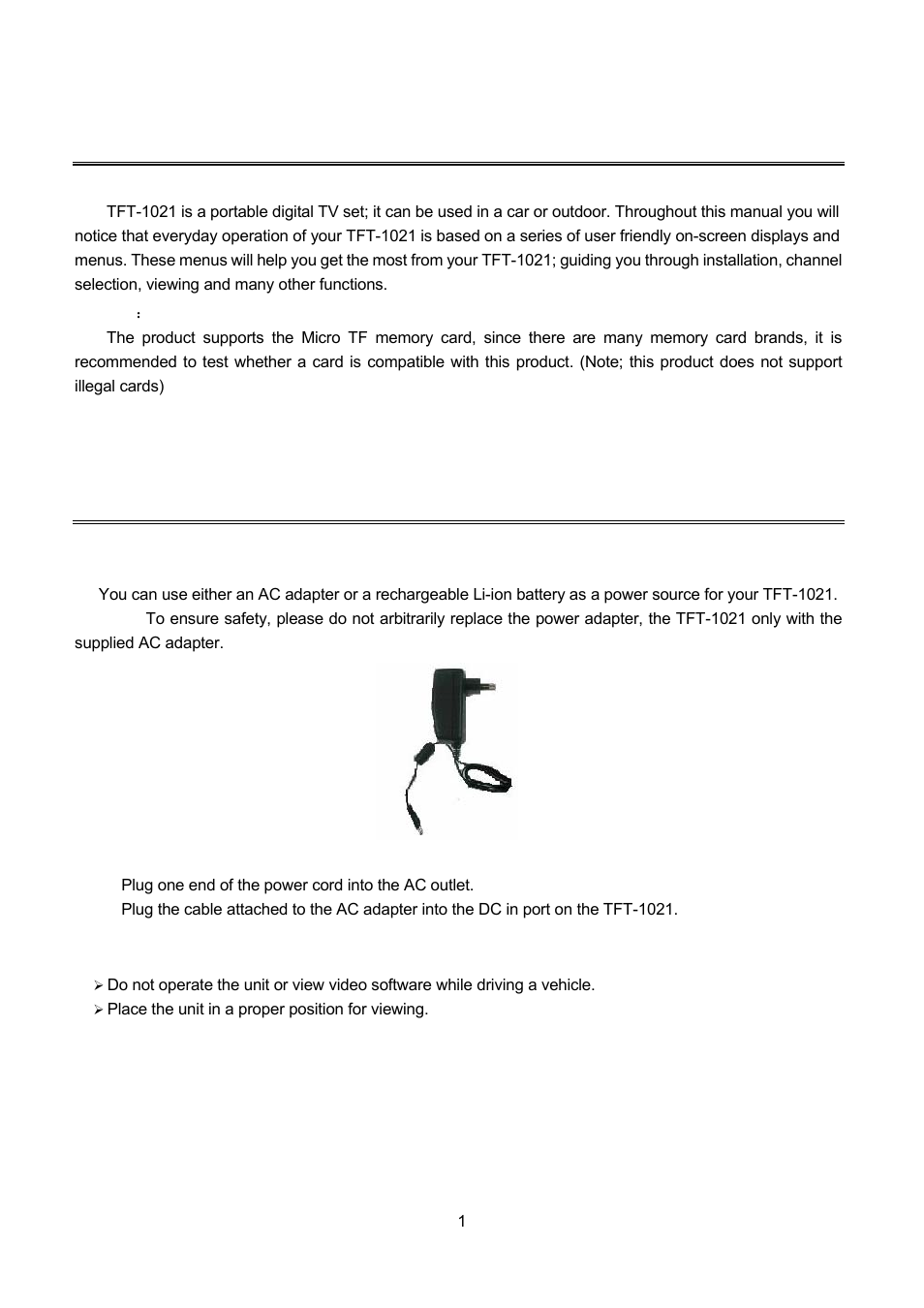 TFT-1021 is a portable digital TV set; it can be used in a car or outdoor. Throughout this manual you will notice that everyday operation of your TFT-1021 is based on a series of user friendly on-screen displays and menus. These menus will help you get the most from your TFT-1021; guiding you through installation, channel selection, viewing and many other functions.

:

The product supports the Micro TF memory card, since there are many memory card brands, it is recommended to test whether a card is compatible with this product. (Note; this product does not support illegal cards)

You can use either an AC adapter or a rechargeable Li-ion battery as a power source for your TFT-1021.

To ensure safety, please do not arbitrarily replace the power adapter, the TFT-1021 only with the supplied AC adapter.

Plug one end of the power cord into the AC outlet.

Plug the cable attached to the AC adapter into the DC in port on the TFT-1021.

➢ Do not operate the unit or view video software while driving a vehicle.

➢ Place the unit in a proper position for viewing.

1